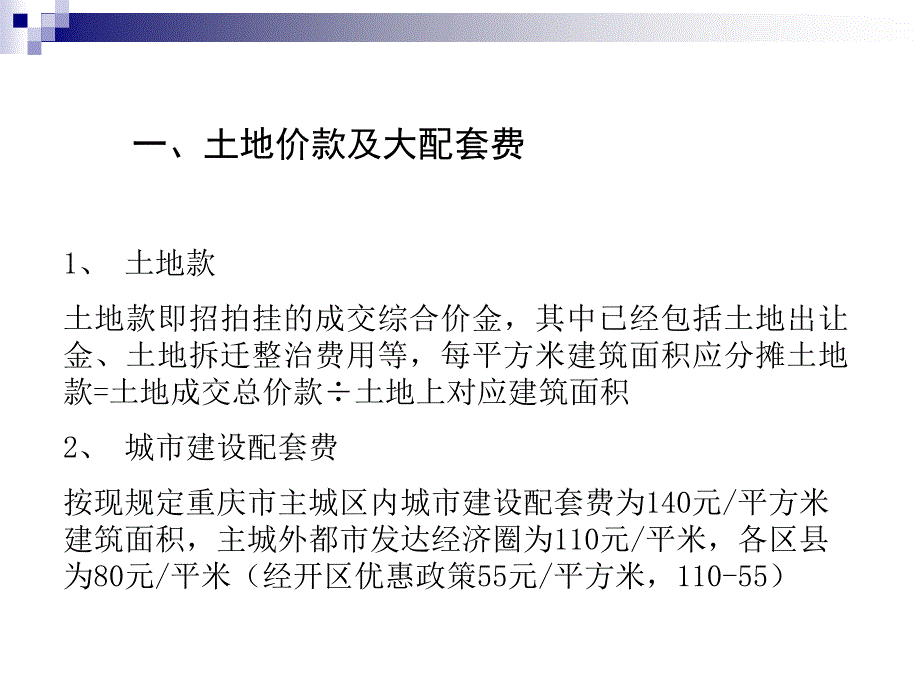 一、土地价款及大配套费

1、 土地款

土地款即招拍挂的成交综合价金，其中已经包括土地出让金、土地拆迁整治费用等，每平方米建筑面积应分摊土地款=土地成交总价款÷土地上对应建筑面积

2、 城市建设配套费

按现规定重庆市主城区内城市建设配套费为140元/平方米建筑面积，主城外都市发达经济圈为110元/平米，各区县为80元/平米（经开区优惠政策55元/平方米，110-55）